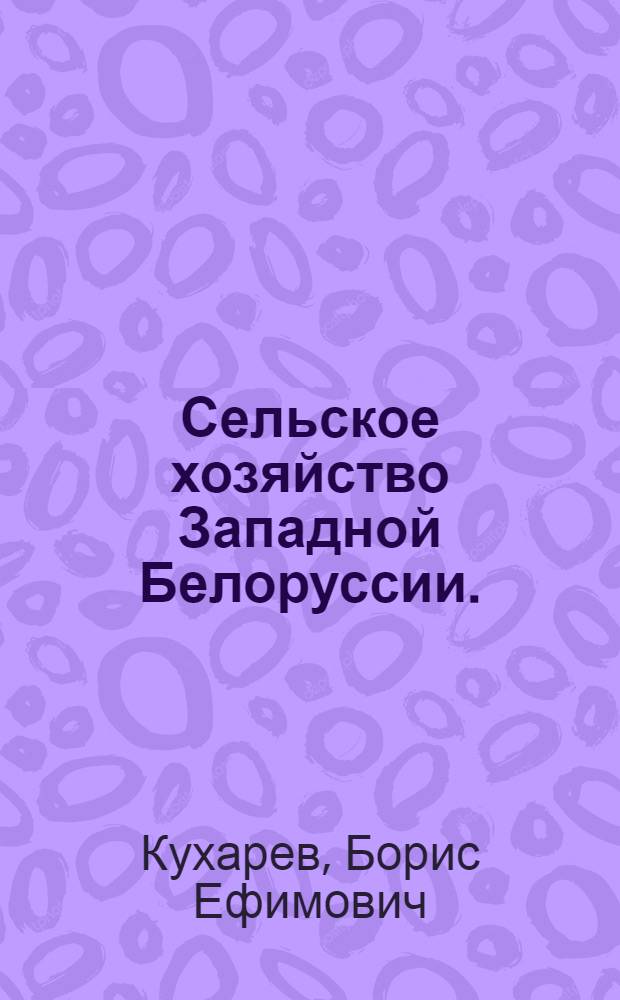 Сельское хозяйство Западной Белоруссии.

Кухарев, Борис Ефимович